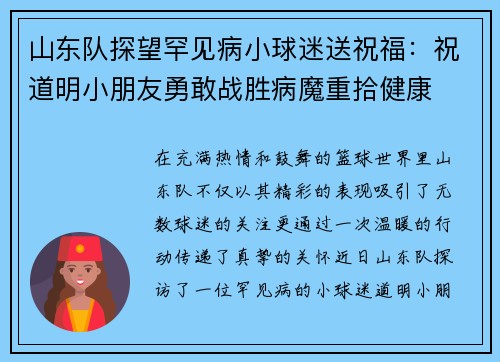 山东队探望罕见病小球迷送祝福：祝道明小朋友勇敢战胜病魔重拾健康

在充满热情和鼓舞的篮球世界里山东队不仅以其精彩的表现吸引了无数球迷的关注更通过一次温暖的行动传递了真挚的关怀近日山东队探访了一位罕见病的小球迷道明小朋